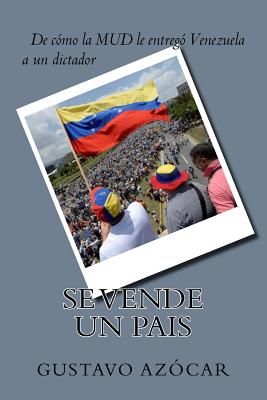 De cómo la MUD le entregó Venezuela a un dictador

SE VENDE UN PAIS

GUSTAVO AZÓCAR